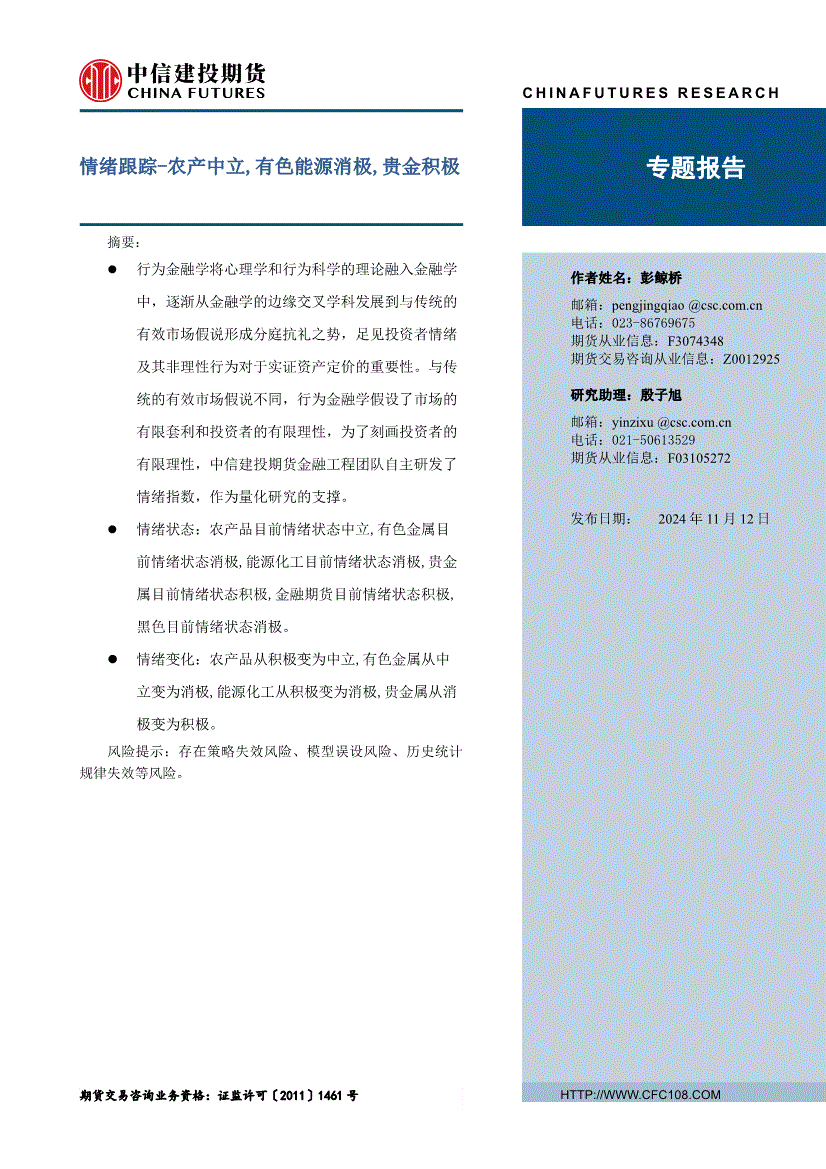 中信建投期货
CHINA FUTURES

CHINAFUTURES RESEARCH

情绪跟踪-农产中立，有色能源消极，贵金积极

专题报告

摘要：

● 行为金融学将心理学和行为科学的理论融入金融学中，逐渐从金融学的边缘交叉学科发展到与传统的有效市场假说形成分庭抗礼之势，足见投资者情绪及其非理性行为对于实证资产定价的重要性。与传统的有效市场假说不同，行为金融学假设了市场的有限套利和投资者的有限理性，为了刻画投资者的有限理性，中信建投期货金融工程团队自主研发了情绪指数，作为量化研究的支撑。

● 情绪状态：农产品目前情绪状态中立，有色金属目前情绪状态消极，能源化工目前情绪状态消极，贵金属目前情绪状态积极，金融期货目前情绪状态积极，黑色目前情绪状态消极。

● 情绪变化：农产品从积极变为中立，有色金属从中立变为消极，能源化工从积极变为消极，贵金属从消极变为积极。

风险提示：存在策略失效风险、模型误设风险、历史统计规律失效等风险。

作者姓名：彭鲸桥
邮箱：pengjingqiao @csc.com.cn
电话：023-86769675
期货从业信息：F3074348
期货交易咨询从业信息：Z0012925

研究助理：殷子旭
邮箱：yinzixu @csc.com.cn
电话：021-50613529
期货从业信息：F03105272

发布日期： 2024 年 11 月 12 日

期货交易咨询业务资格：证监许可〔2011〕1461 号

HTTP://WWW.CFC108.COM